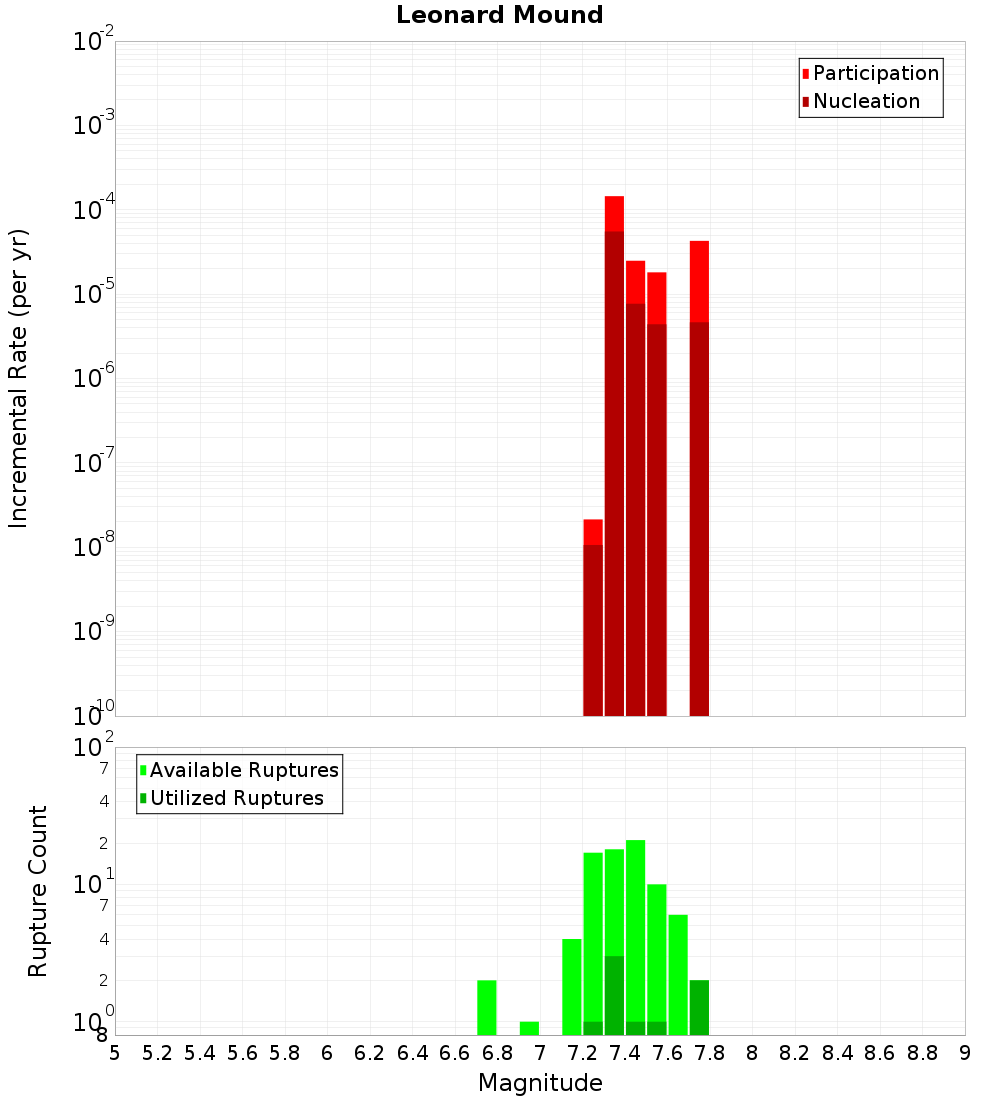 Leonard Mound

Participation
Nucleation

Incremental Rate (per yr)

$10^{-2}$
$10^{-3}$
$10^{-4}$
$10^{-5}$
$10^{-6}$
$10^{-7}$
$10^{-8}$
$10^{-9}$
$10^{-10}$

Available Ruptures
Utilized Ruptures

Rupture Count

$10^{2}$
7
4
2
$10^{1}$
7
4
2
$10^{0}$
8

5 5.2 5.4 5.6 5.8 6 6.2 6.4 6.6 6.8 7 7.2 7.4 7.6 7.8 8 8.2 8.4 8.6 8.8 9

Magnitude